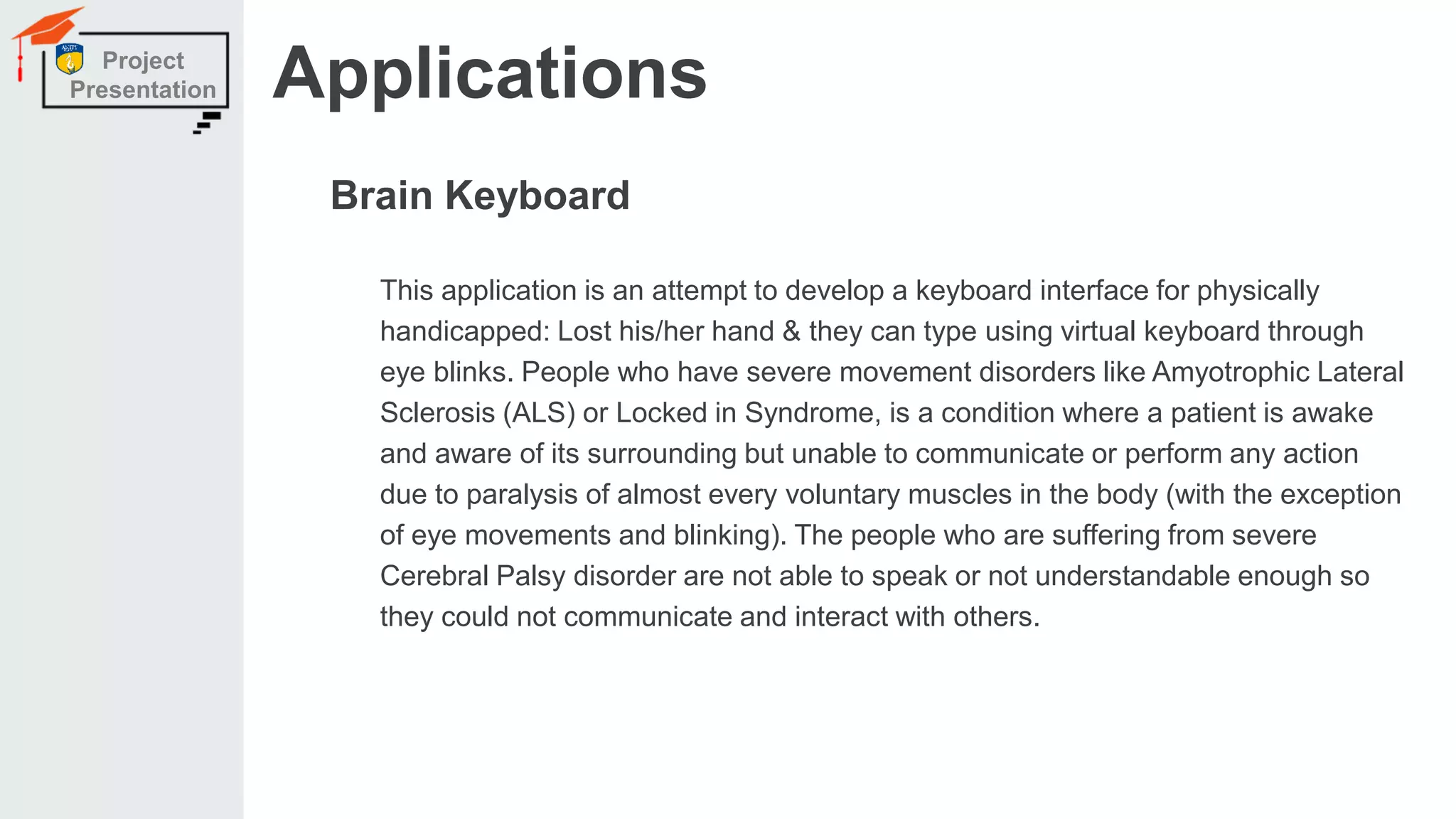 Project Presentation

Applications

Brain Keyboard

This application is an attempt to develop a keyboard interface for physically handicapped: Lost his/her hand & they can type using virtual keyboard through eye blinks. People who have severe movement disorders like Amyotrophic Lateral Sclerosis (ALS) or Locked in Syndrome, is a condition where a patient is awake and aware of its surrounding but unable to communicate or perform any action due to paralysis of almost every voluntary muscles in the body (with the exception of eye movements and blinking). The people who are suffering from severe Cerebral Palsy disorder are not able to speak or not understandable enough so they could not communicate and interact with others.